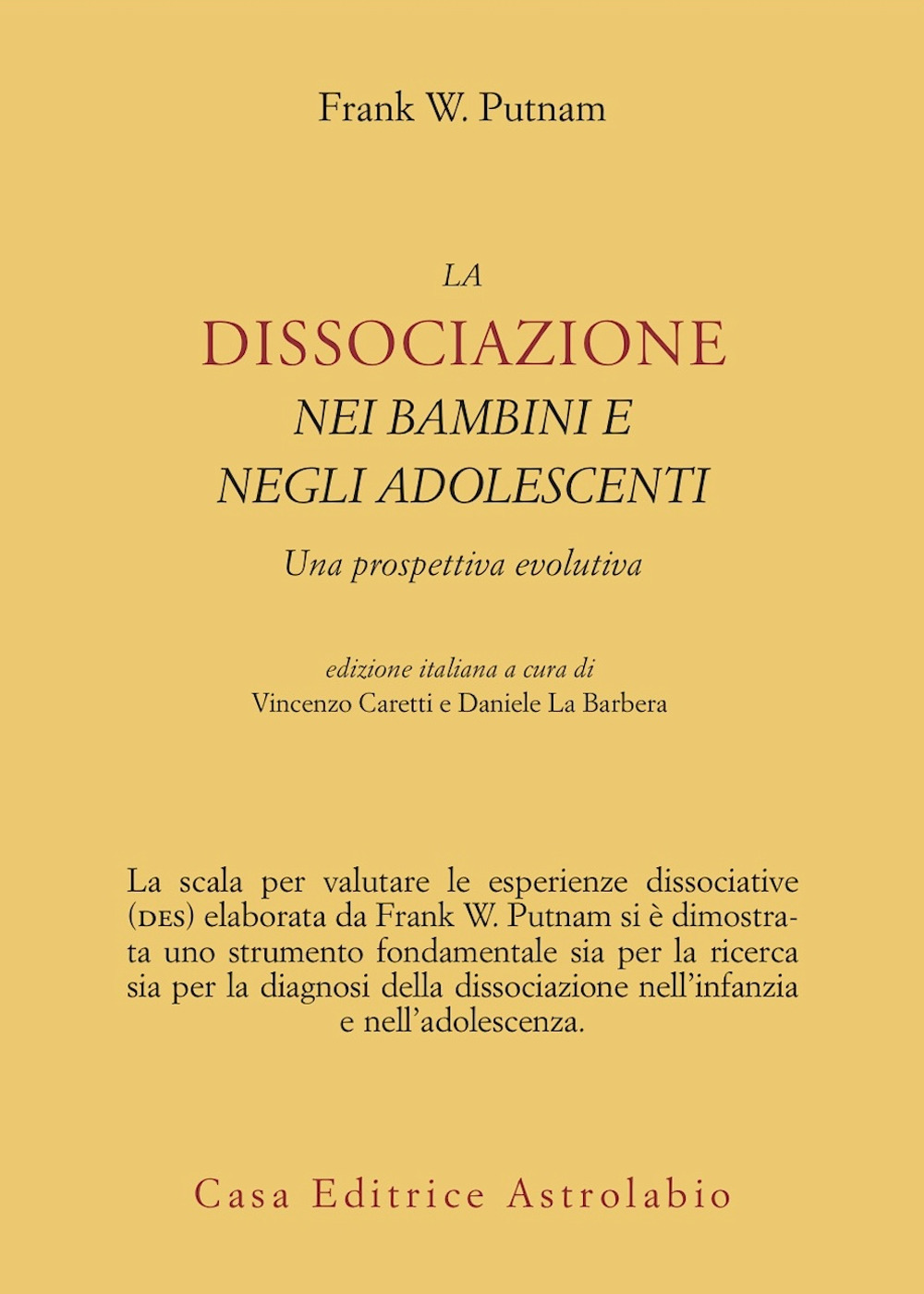 Frank W. Putnam

LA
DISSOCIAZIONE
NEI BAMBINI E
NEGLI ADOLESCENTI

Una prospettiva evolutiva

edizione italiana a cura di
Vincenzo Caretti e Daniele La Barbera

La scala per valutare le esperienze dissociative (DES) elaborata da Frank W. Putnam si è dimostrata uno strumento fondamentale sia per la ricerca sia per la diagnosi della dissociazione nell'infanzia e nell'adolescenza.

Casa Editrice Astrolabio